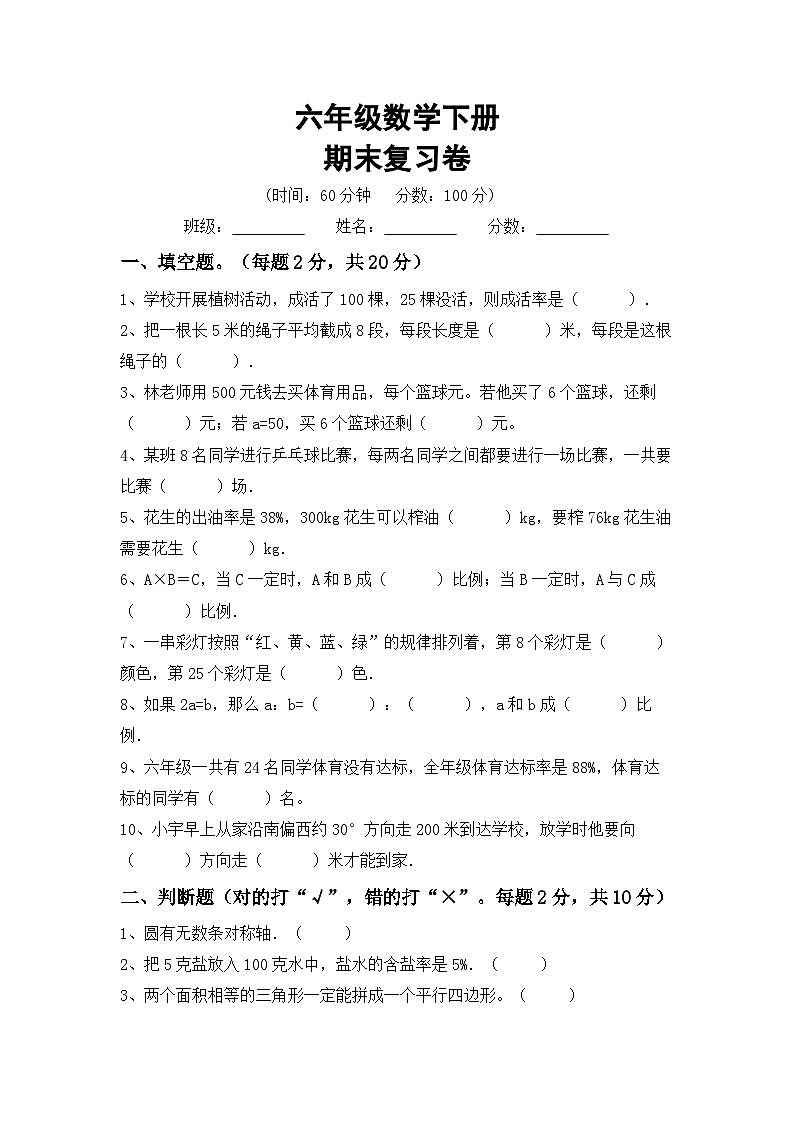 六年级数学下册
期末复习卷

（时间：60分钟　分数：100分）

班级：________　姓名：________　分数：________

一、填空题。（每题2分，共20分）

1、学校开展植树活动，成活了100棵，25棵没活，则成活率是（　　）.

2、把一根长5米的绳子平均截成8段，每段长度是（　　）米，每段是这根绳子的（　　）.

3、林老师用500元钱去买体育用品，每个篮球元。若他买了6个篮球，还剩（　　）元；若a=50，买6个篮球还剩（　　）元。

4、某班8名同学进行乒乓球比赛，每两名同学之间都要进行一场比赛，一共要比赛（　　）场.

5、花生的出油率是38%，300kg花生可以榨油（　　）kg，要榨76kg花生油需要花生（　　）kg.

6、A×B＝C，当C一定时，A和B成（　　）比例；当B一定时，A与C成（　　）比例.

7、一串彩灯按照“红、黄、蓝、绿”的规律排列着，第8个彩灯是（　　）颜色，第25个彩灯是（　　）色.

8、如果2a=b，那么a：b=（　　）：（　　），a和b成（　　）比例.

9、六年级一共有24名同学体育没有达标，全年级体育达标率是88%，体育达标的同学有（　　）名。

10、小宇早上从家沿南偏西约30°方向走200米到达学校，放学时他要向（　　）方向走（　　）米才能到家.

二、判断题（对的打“√”，错的打“×”。每题2分，共10分）

1、圆有无数条对称轴．（　　）

2、把5克盐放入100克水中，盐水的含盐率是5%．（　　）

3、两个面积相等的三角形一定能拼成一个平行四边形。（　　）